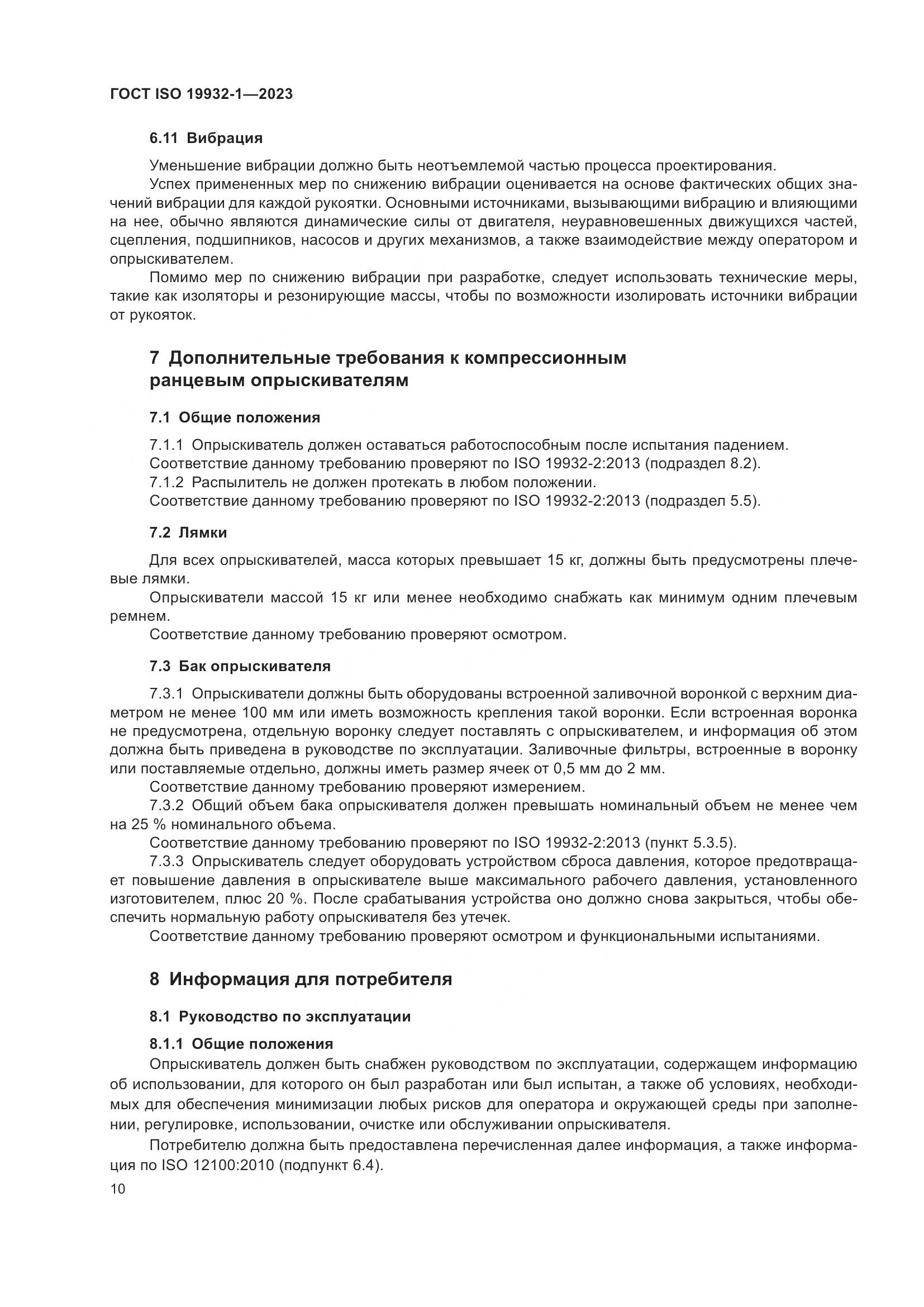 ГОСТ ISO 19932-1—2023

6.11 Вибрация

Уменьшение вибрации должно быть неотъемлемой частью процесса проектирования.

Успех примененных мер по снижению вибрации оценивается на основе фактических общих значений вибрации для каждой рукоятки. Основными источниками, вызывающими вибрацию и влияющими на нее, обычно являются динамические силы от двигателя, неуравновешенных движущихся частей, сцепления, подшипников, насосов и других механизмов, а также взаимодействие между оператором и опрыскивателем.

Помимо мер по снижению вибрации при разработке, следует использовать технические меры, такие как изоляторы и резонирующие массы, чтобы по возможности изолировать источники вибрации от рукояток.

7 Дополнительные требования к компрессионным ранцевым опрыскивателям

7.1 Общие положения

7.1.1 Опрыскиватель должен оставаться работоспособным после испытания падением.

Соответствие данному требованию проверяют по ISO 19932-2:2013 (подраздел 8.2).

7.1.2 Распылитель не должен протекать в любом положении.

Соответствие данному требованию проверяют по ISO 19932-2:2013 (подраздел 5.5).

7.2 Лямки

Для всех опрыскивателей, масса которых превышает 15 кг, должны быть предусмотрены плечевые лямки.

Опрыскиватели массой 15 кг или менее необходимо снабжать как минимум одним плечевым ремнем.

Соответствие данному требованию проверяют осмотром.

7.3 Бак опрыскивателя

7.3.1 Опрыскиватели должны быть оборудованы встроенной заливочной воронкой с верхним диаметром не менее 100 мм или иметь возможность крепления такой воронки. Если встроенная воронка не предусмотрена, отдельную воронку следует поставлять с опрыскивателем, и информация об этом должна быть приведена в руководстве по эксплуатации. Заливочные фильтры, встроенные в воронку или поставляемые отдельно, должны иметь размер ячеек от 0,5 мм до 2 мм.

Соответствие данному требованию проверяют измерением.

7.3.2 Общий объем бака опрыскивателя должен превышать номинальный объем не менее чем на 25 % номинального объема.

Соответствие данному требованию проверяют по ISO 19932-2:2013 (пункт 5.3.5).

7.3.3 Опрыскиватель следует оборудовать устройством сброса давления, которое предотвращает повышение давления в опрыскивателе выше максимального рабочего давления, установленного изготовителем, плюс 20 %. После срабатывания устройства оно должно снова закрыться, чтобы обеспечить нормальную работу опрыскивателя без утечек.

Соответствие данному требованию проверяют осмотром и функциональными испытаниями.

8 Информация для потребителя

8.1 Руководство по эксплуатации

8.1.1 Общие положения

Опрыскиватель должен быть снабжен руководством по эксплуатации, содержащем информацию об использовании, для которого он был разработан или был испытан, а также об условиях, необходимых для обеспечения минимизации любых рисков для оператора и окружающей среды при заполнении, регулировке, использовании, очистке или обслуживании опрыскивателя.

Потребителю должна быть предоставлена перечисленная далее информация, а также информация по ISO 12100:2010 (подпункт 6.4).

10